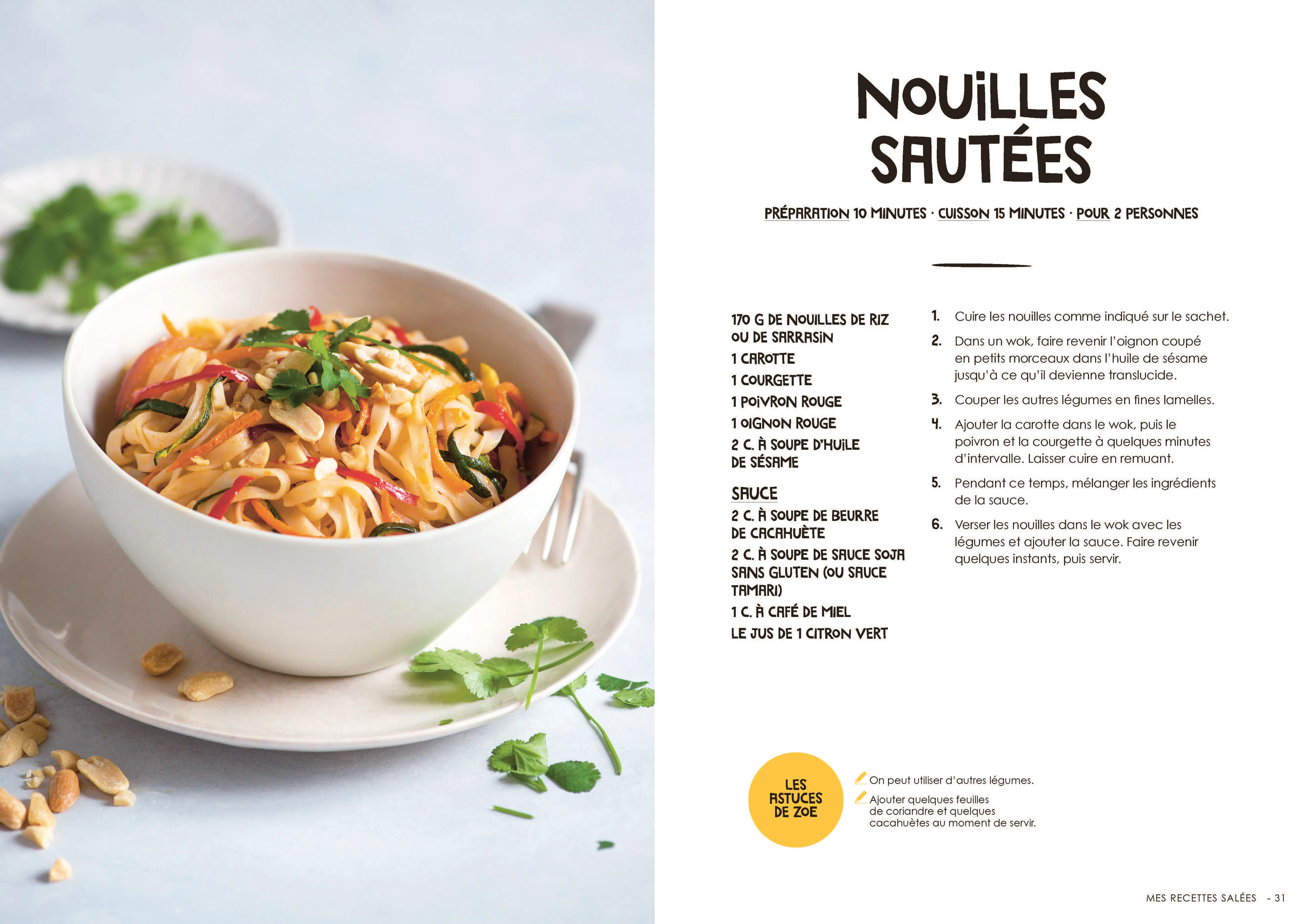 NOUILLES SAUTÉES

PRÉPARATION 10 MINUTES · CUISSON 15 MINUTES · POUR 2 PERSONNES

170 G DE NOUILLES DE RIZ OU DE SARRASIN
1 CAROTTE
1 COURGETTE
1 POIVRON ROUGE
1 OIGNON ROUGE
2 C. À SOUPE D'HUILE DE SÉSAME

SAUCE
2 C. À SOUPE DE BEURRE DE CACAHUÈTE
2 C. À SOUPE DE SAUCE SOJA SANS GLUTEN (OU SAUCE TAMARI)
1 C. À CAFÉ DE MIEL
LE JUS DE 1 CITRON VERT

1. Cuire les nouilles comme indiqué sur le sachet.
2. Dans un wok, faire revenir l'oignon coupé en petits morceaux dans l'huile de sésame jusqu'à ce qu'il devienne translucide.
3. Couper les autres légumes en fines lamelles.
4. Ajouter la carotte dans le wok, puis le poivron et la courgette à quelques minutes d'intervalle. Laisser cuire en remuant.
5. Pendant ce temps, mélanger les ingrédients de la sauce.
6. Verser les nouilles dans le wok avec les légumes et ajouter la sauce. Faire revenir quelques instants, puis servir.

LES ASTUCES DE ZOE

On peut utiliser d'autres légumes.
Ajouter quelques feuilles de coriandre et quelques cacahuètes au moment de servir.

MES RECETTES SALÉES - 31